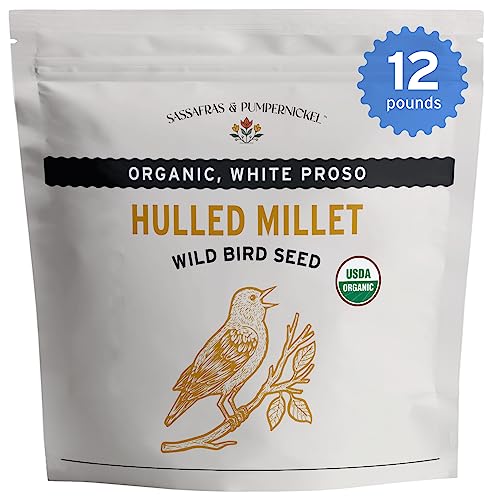 12
pounds

SASSAFRAS & PUMPERNICKEL™

ORGANIC, WHITE PROSO

HULLED MILLET

WILD BIRD SEED

USDA
ORGANIC